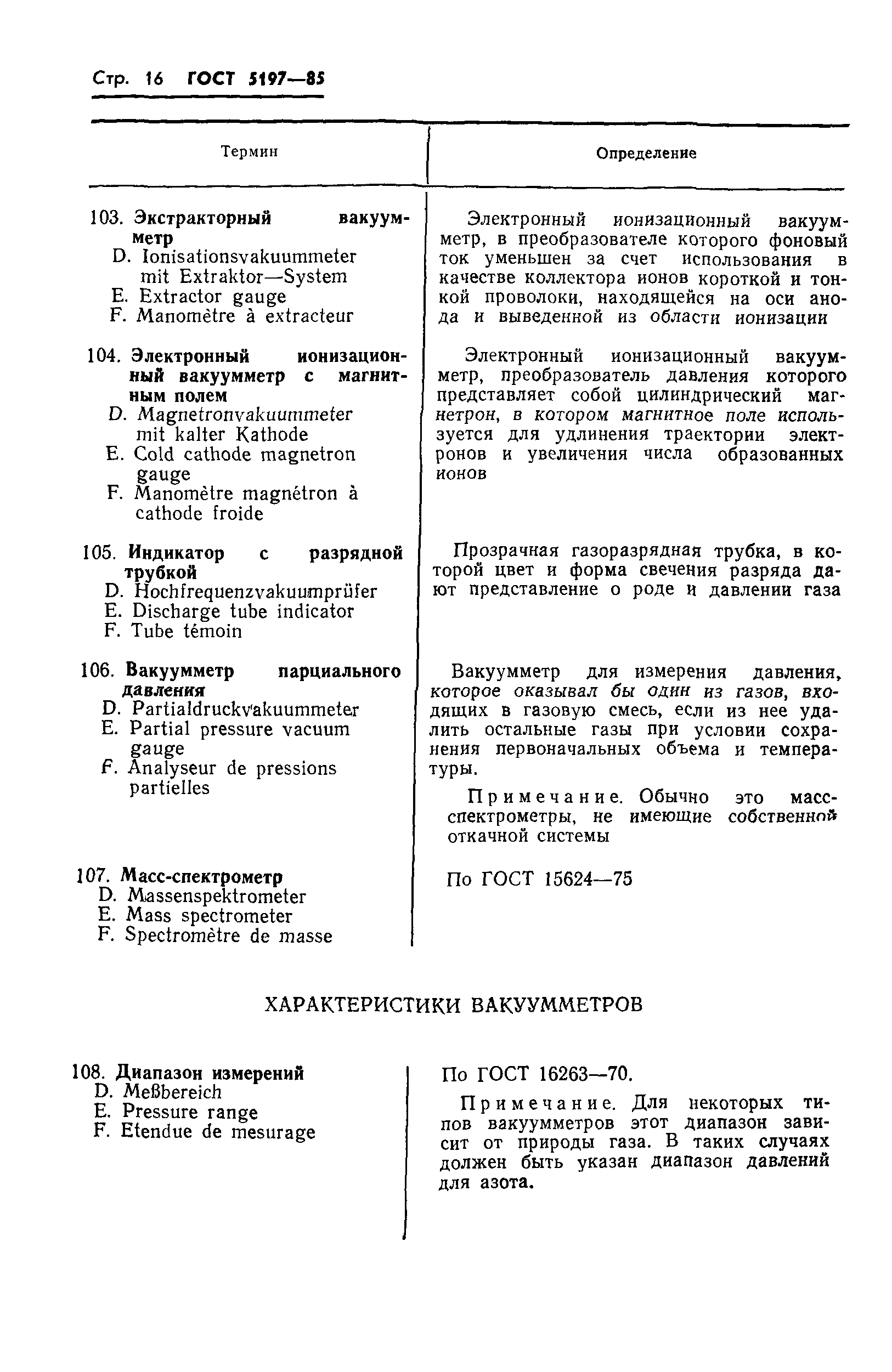 Стр. 16 ГОСТ 5197—85

| Термин | Определение |
|---|---|
| 103. Экстракторный вакуумметр D. Ionisationsvakuummeter mit Extraktor—System E. Extractor gauge F. Manomètre à extracteur | Электронный ионизационный вакуумметр, в преобразователе которого фоновый ток уменьшен за счет использования в качестве коллектора ионов короткой и тонкой проволоки, находящейся на оси анода и выведенной из области ионизации |
| 104. Электронный ионизационный вакуумметр с магнитным полем D. Magnetronvakuummeter mit kalter Kathode E. Cold cathode magnetron gauge F. Manomètre magnétron à cathode froide | Электронный ионизационный вакуумметр, преобразователь давления которого представляет собой цилиндрический магнетрон, в котором магнитное поле используется для удлинения траектории электронов и увеличения числа образованных ионов |
| 105. Индикатор с разрядной трубкой D. Hochfrequenzvakuumprüfer E. Discharge tube indicator F. Tube témoin | Прозрачная газоразрядная трубка, в которой цвет и форма свечения разряда дают представление о роде и давлении газа |
| 106. Вакуумметр парциального давления D. Partialdruckvakuummeter E. Partial pressure vacuum gauge F. Analyseur de pressions partielles | Вакуумметр для измерения давления, которое оказывал бы один из газов, входящих в газовую смесь, если из нее удалить остальные газы при условии сохранения первоначальных объема и температуры. Примечание. Обычно это масс-спектрометры, не имеющие собственной откачной системы |
| 107. Масс-спектрометр D. Massenspektrometer E. Mass spectrometer F. Spectromètre de masse | По ГОСТ 15624—75 |

ХАРАКТЕРИСТИКИ ВАКУУММЕТРОВ

| | |
|---|---|
| 108. Диапазон измерений D. Meßbereich E. Pressure range F. Etendue de mesurage | По ГОСТ 16263—70. Примечание. Для некоторых типов вакуумметров этот диапазон зависит от природы газа. В таких случаях должен быть указан диапазон давлений для азота. |